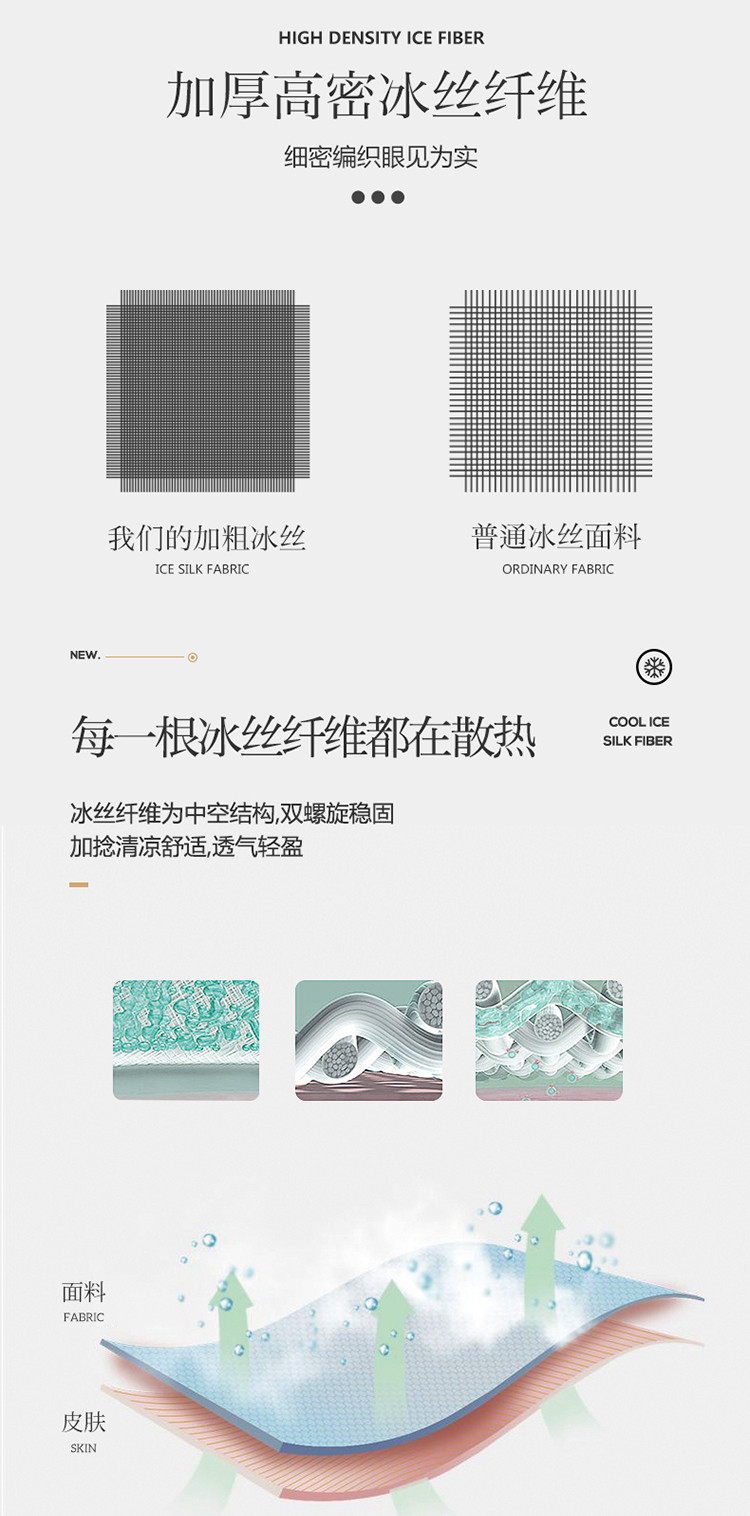 HIGH DENSITY ICE FIBER

加厚高密冰丝纤维

细密编织眼见为实

我们的加粗冰丝
ICE SILK FABRIC

普通冰丝面料
ORDINARY FABRIC

NEW.

每一根冰丝纤维都在散热

COOL ICE
SILK FIBER

冰丝纤维为中空结构,双螺旋稳固
加捻清凉舒适,透气轻盈

面料
FABRIC

皮肤
SKIN